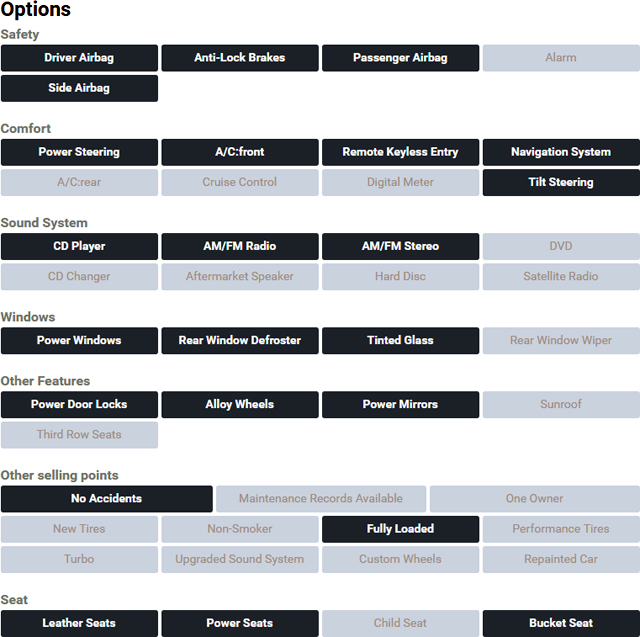 Options

Safety

Driver Airbag
Anti-Lock Brakes
Passenger Airbag
Alarm
Side Airbag

Comfort

Power Steering
A/C:front
Remote Keyless Entry
Navigation System
A/C:rear
Cruise Control
Digital Meter
Tilt Steering

Sound System

CD Player
AM/FM Radio
AM/FM Stereo
DVD
CD Changer
Aftermarket Speaker
Hard Disc
Satellite Radio

Windows

Power Windows
Rear Window Defroster
Tinted Glass
Rear Window Wiper

Other Features

Power Door Locks
Alloy Wheels
Power Mirrors
Sunroof
Third Row Seats

Other selling points

No Accidents
Maintenance Records Available
One Owner
New Tires
Non-Smoker
Fully Loaded
Performance Tires
Turbo
Upgraded Sound System
Custom Wheels
Repainted Car

Seat

Leather Seats
Power Seats
Child Seat
Bucket Seat